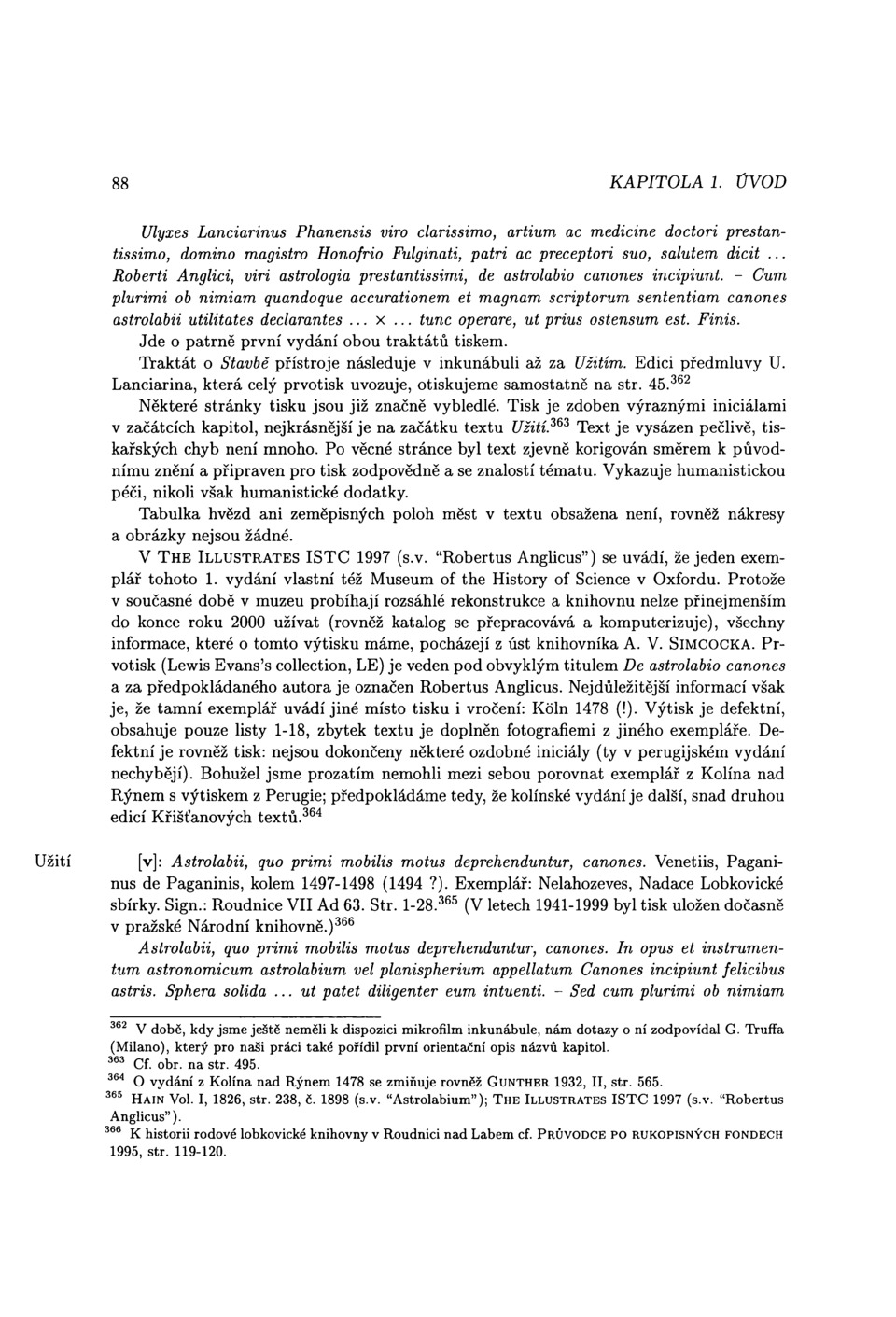 88 KAPITOLA 1. ÚVOD

Ulyxes Lanciarinus Phanensis viro clarissimo, artium ac medicine doctori prestantissimo, domino magistro Honofrio Fulginati, patri ac preceptori suo, salutem dicit ... Roberti Anglici, viri astrologia prestantissimi, de astrolabio canones incipiunt. – Cum plurimi ob nimiam quandoque accurationem et magnam scriptorum sententiam canones astrolabii utilitates declarantes ... × ... tunc operare, ut prius ostensum est. Finis.

Jde o patrně první vydání obou traktátů tiskem.

Traktát o Stavbě přístroje následuje v inkunábuli až za Užitím. Edici předmluvy U. Lanciarina, která celý prvotisk uvozuje, otiskujeme samostatně na str. 45.$^{362}$

Některé stránky tisku jsou již značně vybledlé. Tisk je zdoben výraznými iniciálami v začátcích kapitol, nejkrásnější je na začátku textu Užití.$^{363}$ Text je vysázen pečlivě, tiskařských chyb není mnoho. Po věcné stránce byl text zjevně korigován směrem k původnímu znění a připraven pro tisk zodpovědně a se znalostí tématu. Vykazuje humanistickou péči, nikoli však humanistické dodatky.

Tabulka hvězd ani zeměpisných poloh měst v textu obsažena není, rovněž nákresy a obrázky nejsou žádné.

V THE ILLUSTRATES ISTC 1997 (s.v. "Robertus Anglicus") se uvádí, že jeden exemplář tohoto 1. vydání vlastní též Museum of the History of Science v Oxfordu. Protože v současné době v muzeu probíhají rozsáhlé rekonstrukce a knihovnu nelze přinejmenším do konce roku 2000 užívat (rovněž katalog se přepracovává a komputerizuje), všechny informace, které o tomto výtisku máme, pocházejí z úst knihovníka A. V. SIMCOCKA. Prvotisk (Lewis Evans's collection, LE) je veden pod obvyklým titulem De astrolabio canones a za předpokládaného autora je označen Robertus Anglicus. Nejdůležitější informací však je, že tamní exemplář uvádí jiné místo tisku i vročení: Köln 1478 (!). Výtisk je defektní, obsahuje pouze listy 1-18, zbytek textu je doplněn fotografiemi z jiného exempláře. Defektní je rovněž tisk: nejsou dokončeny některé ozdobné iniciály (ty v perugijském vydání nechybějí). Bohužel jsme prozatím nemohli mezi sebou porovnat exemplář z Kolína nad Rýnem s výtiskem z Perugie; předpokládáme tedy, že kolínské vydání je další, snad druhou edicí Křišťanových textů.$^{364}$

Užití

[v]: Astrolabii, quo primi mobilis motus deprehenduntur, canones. Venetiis, Paganinus de Paganinis, kolem 1497-1498 (1494 ?). Exemplář: Nelahozeves, Nadace Lobkovické sbírky. Sign.: Roudnice VII Ad 63. Str. 1-28.$^{365}$ (V letech 1941-1999 byl tisk uložen dočasně v pražské Národní knihovně.)$^{366}$

Astrolabii, quo primi mobilis motus deprehenduntur, canones. In opus et instrumentum astronomicum astrolabium vel planispherium appellatum Canones incipiunt felicibus astris. Sphera solida ... ut patet diligenter eum intuenti. – Sed cum plurimi ob nimiam

$^{362}$ V době, kdy jsme ještě neměli k dispozici mikrofilm inkunábule, nám dotazy o ní zodpovídal G. Truffa (Milano), který pro naši práci také pořídil první orientační opis názvů kapitol.
$^{363}$ Cf. obr. na str. 495.
$^{364}$ O vydání z Kolína nad Rýnem 1478 se zmiňuje rovněž GUNTHER 1932, II, str. 565.
$^{365}$ HAIN Vol. I, 1826, str. 238, č. 1898 (s.v. "Astrolabium"); THE ILLUSTRATES ISTC 1997 (s.v. "Robertus Anglicus").
$^{366}$ K historii rodové lobkovické knihovny v Roudnici nad Labem cf. PRŮVODCE PO RUKOPISNÝCH FONDECH 1995, str. 119-120.